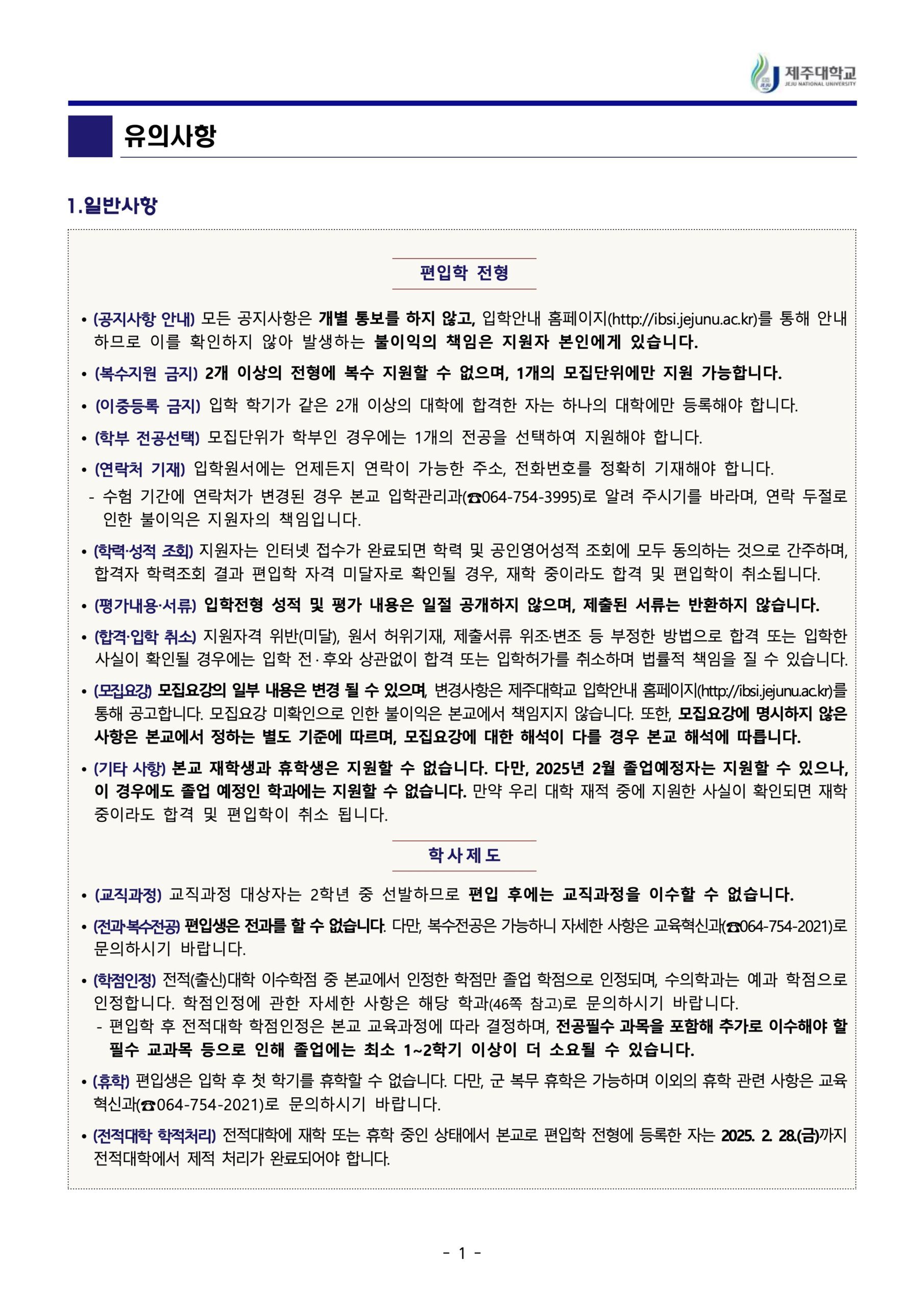 제주대학교
JEJU NATIONAL UNIVERSITY

유의사항

1.일반사항

편입학 전형

• (공지사항 안내) 모든 공지사항은 개별 통보를 하지 않고, 입학안내 홈페이지(http://ibsi.jejunu.ac.kr)를 통해 안내하므로 이를 확인하지 않아 발생하는 불이익의 책임은 지원자 본인에게 있습니다.

• (복수지원 금지) 2개 이상의 전형에 복수 지원할 수 없으며, 1개의 모집단위에만 지원 가능합니다.

• (이중등록 금지) 입학 학기가 같은 2개 이상의 대학에 합격한 자는 하나의 대학에만 등록해야 합니다.

• (학부 전공선택) 모집단위가 학부인 경우에는 1개의 전공을 선택하여 지원해야 합니다.

• (연락처 기재) 입학원서에는 언제든지 연락이 가능한 주소, 전화번호를 정확히 기재해야 합니다.
- 수험 기간에 연락처가 변경된 경우 본교 입학관리과(☎064-754-3995)로 알려 주시기를 바라며, 연락 두절로 인한 불이익은 지원자의 책임입니다.

• (학력·성적 조회) 지원자는 인터넷 접수가 완료되면 학력 및 공인영어성적 조회에 모두 동의하는 것으로 간주하며, 합격자 학력조회 결과 편입학 자격 미달자로 확인될 경우, 재학 중이라도 합격 및 편입학이 취소됩니다.

• (평가내용·서류) 입학전형 성적 및 평가 내용은 일절 공개하지 않으며, 제출된 서류는 반환하지 않습니다.

• (합격·입학 취소) 지원자격 위반(미달), 원서 허위기재, 제출서류 위조·변조 등 부정한 방법으로 합격 또는 입학한 사실이 확인될 경우에는 입학 전·후와 상관없이 합격 또는 입학허가를 취소하며 법률적 책임을 질 수 있습니다.

• (모집요강) 모집요강의 일부 내용은 변경 될 수 있으며, 변경사항은 제주대학교 입학안내 홈페이지(http://ibsi.jejunu.ac.kr)를 통해 공고합니다. 모집요강 미확인으로 인한 불이익은 본교에서 책임지지 않습니다. 또한, 모집요강에 명시하지 않은 사항은 본교에서 정하는 별도 기준에 따르며, 모집요강에 대한 해석이 다를 경우 본교 해석에 따릅니다.

• (기타 사항) 본교 재학생과 휴학생은 지원할 수 없습니다. 다만, 2025년 2월 졸업예정자는 지원할 수 있으나, 이 경우에도 졸업 예정인 학과에는 지원할 수 없습니다. 만약 우리 대학 재적 중에 지원한 사실이 확인되면 재학 중이라도 합격 및 편입학이 취소 됩니다.

학사제도

• (교직과정) 교직과정 대상자는 2학년 중 선발하므로 편입 후에는 교직과정을 이수할 수 없습니다.

• (전과·복수전공) 편입생은 전과를 할 수 없습니다. 다만, 복수전공은 가능하니 자세한 사항은 교육혁신과(☎064-754-2021)로 문의하시기 바랍니다.

• (학점인정) 전적(출신)대학 이수학점 중 본교에서 인정한 학점만 졸업 학점으로 인정되며, 수의학과는 예과 학점으로 인정합니다. 학점인정에 관한 자세한 사항은 해당 학과(46쪽 참고)로 문의하시기 바랍니다.
- 편입학 후 전적대학 학점인정은 본교 교육과정에 따라 결정하며, 전공필수 과목을 포함해 추가로 이수해야 할 필수 교과목 등으로 인해 졸업에는 최소 1~2학기 이상이 더 소요될 수 있습니다.

• (휴학) 편입생은 입학 후 첫 학기를 휴학할 수 없습니다. 다만, 군 복무 휴학은 가능하며 이외의 휴학 관련 사항은 교육혁신과(☎064-754-2021)로 문의하시기 바랍니다.

• (전적대학 학적처리) 전적대학에 재학 또는 휴학 중인 상태에서 본교로 편입학 전형에 등록한 자는 2025. 2. 28.(금)까지 전적대학에서 제적 처리가 완료되어야 합니다.

- 1 -